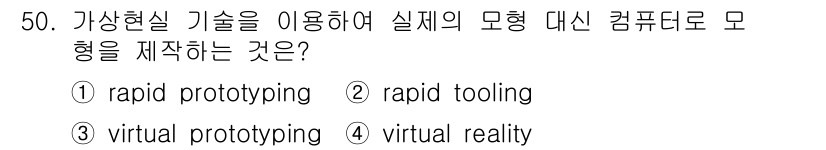 50. 가상현실 기술을 이용하여 실제의 모형 대신 컴퓨터로 모형을 제작하는 것은?

① rapid prototyping ② rapid tooling

③ virtual prototyping ④ virtual reality